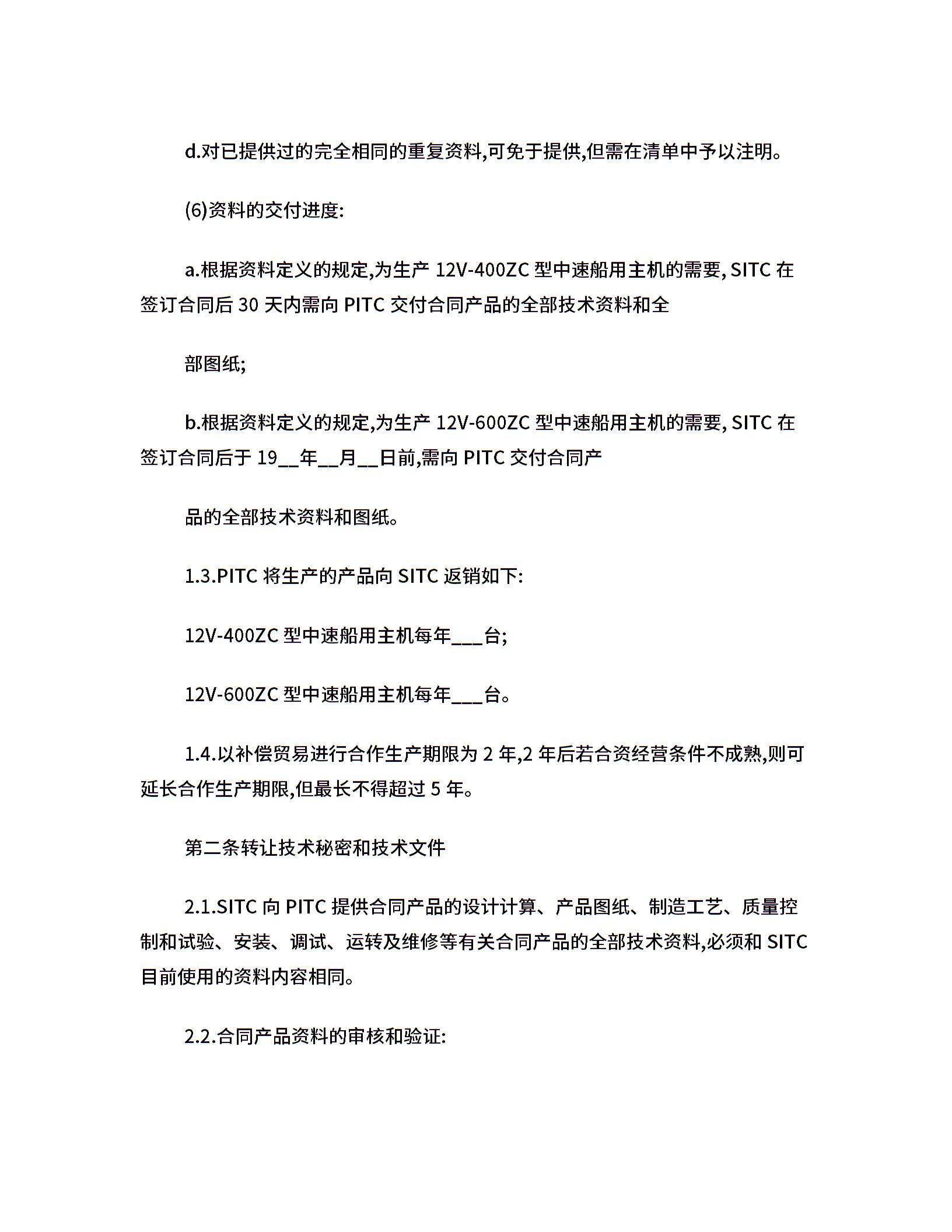 d.对已提供过的完全相同的重复资料,可免于提供,但需在清单中予以注明。

(6)资料的交付进度:

a.根据资料定义的规定,为生产 12V-400ZC 型中速船用主机的需要, SITC 在签订合同后 30 天内需向 PITC 交付合同产品的全部技术资料和全

部图纸;

b.根据资料定义的规定,为生产 12V-600ZC 型中速船用主机的需要, SITC 在签订合同后于 19__年__月__日前,需向 PITC 交付合同产

品的全部技术资料和图纸。

1.3.PITC 将生产的产品向 SITC 返销如下:

12V-400ZC 型中速船用主机每年___台;

12V-600ZC 型中速船用主机每年___台。

1.4.以补偿贸易进行合作生产期限为 2 年,2 年后若合资经营条件不成熟,则可延长合作生产期限,但最长不得超过 5 年。

第二条转让技术秘密和技术文件

2.1.SITC 向 PITC 提供合同产品的设计计算、产品图纸、制造工艺、质量控制和试验、安装、调试、运转及维修等有关合同产品的全部技术资料,必须和 SITC 目前使用的资料内容相同。

2.2.合同产品资料的审核和验证: